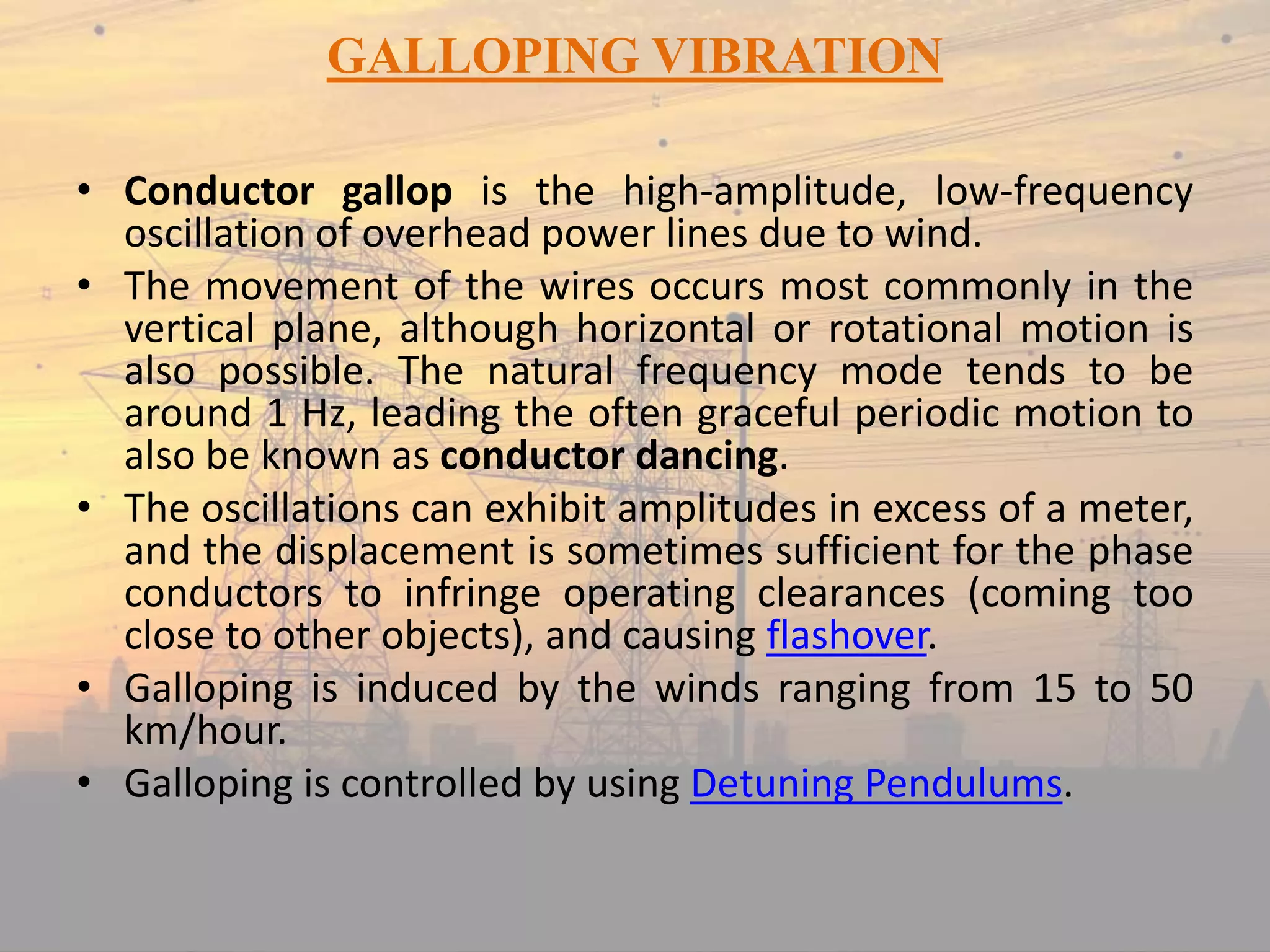 GALLOPING VIBRATION

• Conductor gallop is the high-amplitude, low-frequency oscillation of overhead power lines due to wind.
• The movement of the wires occurs most commonly in the vertical plane, although horizontal or rotational motion is also possible. The natural frequency mode tends to be around 1 Hz, leading the often graceful periodic motion to also be known as conductor dancing.
• The oscillations can exhibit amplitudes in excess of a meter, and the displacement is sometimes sufficient for the phase conductors to infringe operating clearances (coming too close to other objects), and causing flashover.
• Galloping is induced by the winds ranging from 15 to 50 km/hour.
• Galloping is controlled by using Detuning Pendulums.